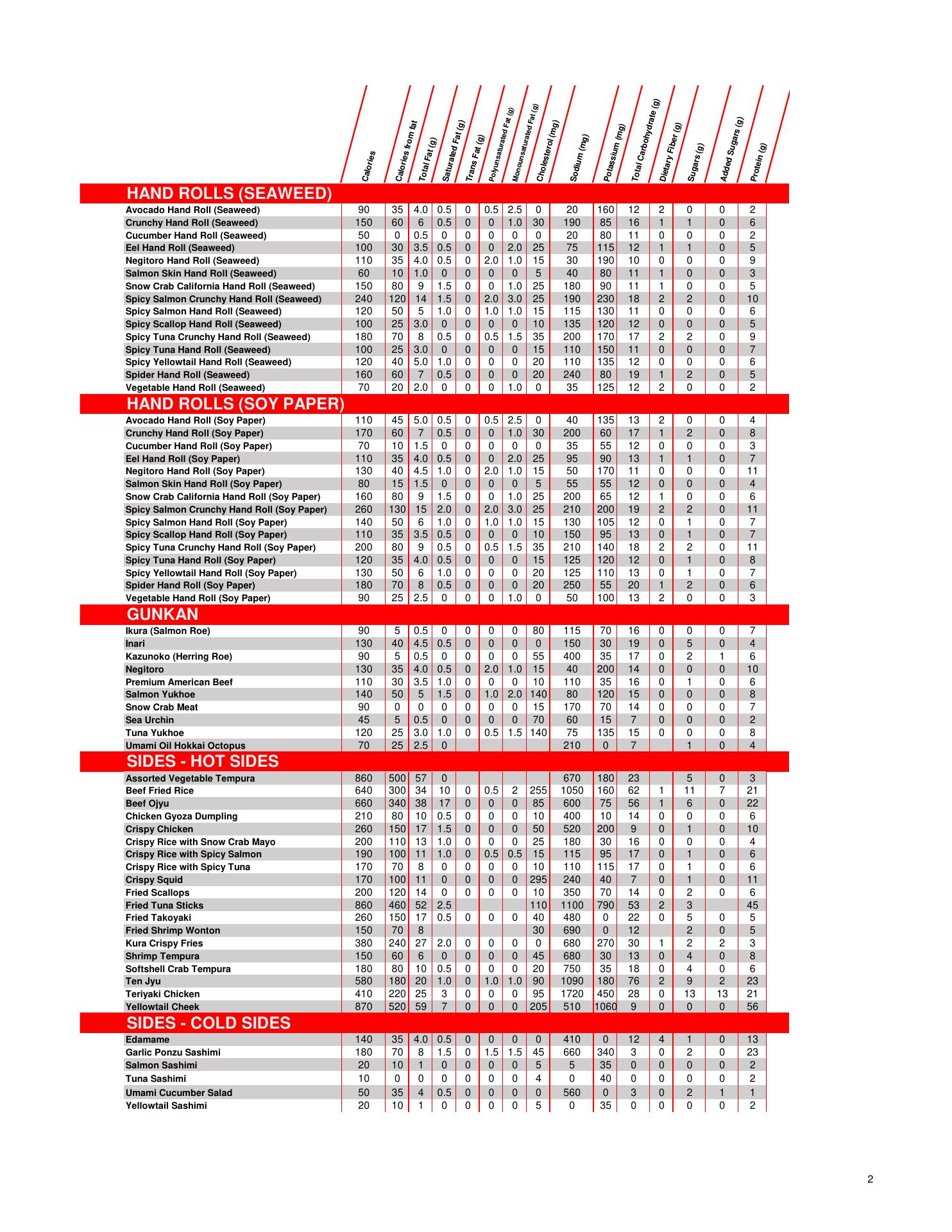 | | Calories | Calories from fat | Total Fat (g) | Saturated Fat (g) | Trans Fat (g) | Polyunsaturated Fat (g) | Monounsaturated Fat (g) | Cholesterol (mg) | Sodium (mg) | Potassium (mg) | Total Carbohydrate (g) | Dietary Fiber (g) | Sugars (g) | Added Sugars (g) | Protein (g) |
|---|---|---|---|---|---|---|---|---|---|---|---|---|---|---|---|
| **HAND ROLLS (SEAWEED)** | | | | | | | | | | | | | | | |
| Avocado Hand Roll (Seaweed) | 90 | 35 | 4.0 | 0.5 | 0 | 0.5 | 2.5 | 0 | 20 | 160 | 12 | 2 | 0 | 0 | 2 |
| Crunchy Hand Roll (Seaweed) | 150 | 60 | 6 | 0.5 | 0 | 0 | 1.0 | 30 | 190 | 85 | 16 | 1 | 1 | 0 | 6 |
| Cucumber Hand Roll (Seaweed) | 50 | 0 | 0.5 | 0 | 0 | 0 | 0 | 0 | 20 | 80 | 11 | 0 | 0 | 0 | 2 |
| Eel Hand Roll (Seaweed) | 100 | 30 | 3.5 | 0.5 | 0 | 0 | 2.0 | 25 | 75 | 115 | 12 | 1 | 1 | 0 | 5 |
| Negitoro Hand Roll (Seaweed) | 110 | 35 | 4.0 | 0.5 | 0 | 2.0 | 1.0 | 15 | 30 | 190 | 10 | 0 | 0 | 0 | 9 |
| Salmon Skin Hand Roll (Seaweed) | 60 | 10 | 1.0 | 0 | 0 | 0 | 0 | 5 | 40 | 80 | 11 | 1 | 0 | 0 | 3 |
| Snow Crab California Hand Roll (Seaweed) | 150 | 80 | 9 | 1.5 | 0 | 0 | 1.0 | 25 | 180 | 90 | 11 | 1 | 0 | 0 | 5 |
| Spicy Salmon Crunchy Hand Roll (Seaweed) | 240 | 120 | 14 | 1.5 | 0 | 2.0 | 3.0 | 25 | 190 | 230 | 18 | 2 | 2 | 0 | 10 |
| Spicy Salmon Hand Roll (Seaweed) | 120 | 50 | 5 | 1.0 | 0 | 1.0 | 1.0 | 15 | 115 | 130 | 11 | 0 | 0 | 0 | 6 |
| Spicy Scallop Hand Roll (Seaweed) | 100 | 25 | 3.0 | 0 | 0 | 0 | 0 | 10 | 135 | 120 | 12 | 0 | 0 | 0 | 5 |
| Spicy Tuna Crunchy Hand Roll (Seaweed) | 180 | 70 | 8 | 0.5 | 0 | 0.5 | 1.5 | 35 | 200 | 170 | 17 | 2 | 2 | 0 | 9 |
| Spicy Tuna Hand Roll (Seaweed) | 100 | 25 | 3.0 | 0 | 0 | 0 | 0 | 15 | 110 | 150 | 11 | 0 | 0 | 0 | 7 |
| Spicy Yellowtail Hand Roll (Seaweed) | 120 | 40 | 5.0 | 1.0 | 0 | 0 | 0 | 20 | 110 | 135 | 12 | 0 | 0 | 0 | 6 |
| Spider Hand Roll (Seaweed) | 160 | 60 | 7 | 0.5 | 0 | 0 | 0 | 20 | 240 | 80 | 19 | 1 | 2 | 0 | 5 |
| Vegetable Hand Roll (Seaweed) | 70 | 20 | 2.0 | 0 | 0 | 0 | 1.0 | 0 | 35 | 125 | 12 | 2 | 0 | 0 | 2 |
| **HAND ROLLS (SOY PAPER)** | | | | | | | | | | | | | | | |
| Avocado Hand Roll (Soy Paper) | 110 | 45 | 5.0 | 0.5 | 0 | 0.5 | 2.5 | 0 | 40 | 135 | 13 | 2 | 0 | 0 | 4 |
| Crunchy Hand Roll (Soy Paper) | 170 | 60 | 7 | 0.5 | 0 | 0 | 1.0 | 30 | 200 | 60 | 17 | 1 | 2 | 0 | 8 |
| Cucumber Hand Roll (Soy Paper) | 70 | 10 | 1.5 | 0 | 0 | 0 | 0 | 0 | 35 | 55 | 12 | 0 | 0 | 0 | 3 |
| Eel Hand Roll (Soy Paper) | 110 | 35 | 4.0 | 0.5 | 0 | 0 | 2.0 | 25 | 95 | 90 | 13 | 1 | 1 | 0 | 7 |
| Negitoro Hand Roll (Soy Paper) | 130 | 40 | 4.5 | 1.0 | 0 | 2.0 | 1.0 | 15 | 50 | 170 | 11 | 0 | 0 | 0 | 11 |
| Salmon Skin Hand Roll (Soy Paper) | 80 | 15 | 1.5 | 0 | 0 | 0 | 0 | 5 | 55 | 55 | 12 | 0 | 0 | 0 | 4 |
| Snow Crab California Hand Roll (Soy Paper) | 160 | 80 | 9 | 1.5 | 0 | 0 | 1.0 | 25 | 200 | 65 | 12 | 1 | 0 | 0 | 6 |
| Spicy Salmon Crunchy Hand Roll (Soy Paper) | 260 | 130 | 15 | 2.0 | 0 | 2.0 | 3.0 | 25 | 210 | 200 | 19 | 2 | 2 | 0 | 11 |
| Spicy Salmon Hand Roll (Soy Paper) | 140 | 50 | 6 | 1.0 | 0 | 1.0 | 1.0 | 15 | 130 | 105 | 12 | 0 | 1 | 0 | 7 |
| Spicy Scallop Hand Roll (Soy Paper) | 110 | 35 | 3.5 | 0.5 | 0 | 0 | 0 | 10 | 150 | 95 | 13 | 0 | 1 | 0 | 7 |
| Spicy Tuna Crunchy Hand Roll (Soy Paper) | 200 | 80 | 9 | 0.5 | 0 | 0.5 | 1.5 | 35 | 210 | 140 | 18 | 2 | 2 | 0 | 11 |
| Spicy Tuna Hand Roll (Soy Paper) | 120 | 35 | 4.0 | 0.5 | 0 | 0 | 0 | 15 | 125 | 120 | 12 | 0 | 1 | 0 | 8 |
| Spicy Yellowtail Hand Roll (Soy Paper) | 130 | 50 | 6 | 1.0 | 0 | 0 | 0 | 20 | 125 | 110 | 13 | 0 | 1 | 0 | 7 |
| Spider Hand Roll (Soy Paper) | 180 | 70 | 8 | 0.5 | 0 | 0 | 0 | 20 | 250 | 55 | 20 | 1 | 2 | 0 | 6 |
| Vegetable Hand Roll (Soy Paper) | 90 | 25 | 2.5 | 0 | 0 | 0 | 1.0 | 0 | 50 | 100 | 13 | 2 | 0 | 0 | 3 |
| **GUNKAN** | | | | | | | | | | | | | | | |
| Ikura (Salmon Roe) | 90 | 5 | 0.5 | 0 | 0 | 0 | 0 | 80 | 115 | 70 | 16 | 0 | 0 | 0 | 7 |
| Inari | 130 | 40 | 4.5 | 0.5 | 0 | 0 | 0 | 0 | 150 | 30 | 19 | 0 | 5 | 0 | 4 |
| Kazunoko (Herring Roe) | 90 | 5 | 0.5 | 0 | 0 | 0 | 0 | 55 | 400 | 35 | 17 | 0 | 2 | 1 | 6 |
| Negitoro | 130 | 35 | 4.0 | 0.5 | 0 | 2.0 | 1.0 | 15 | 40 | 200 | 14 | 0 | 0 | 0 | 10 |
| Premium American Beef | 110 | 30 | 3.5 | 1.0 | 0 | 0 | 0 | 10 | 110 | 35 | 16 | 0 | 1 | 0 | 6 |
| Salmon Yukhoe | 140 | 50 | 5 | 1.5 | 0 | 1.0 | 2.0 | 140 | 80 | 120 | 15 | 0 | 0 | 0 | 8 |
| Snow Crab Meat | 90 | 0 | 0 | 0 | 0 | 0 | 0 | 15 | 170 | 70 | 14 | 0 | 0 | 0 | 7 |
| Sea Urchin | 45 | 5 | 0.5 | 0 | 0 | 0 | 0 | 70 | 60 | 15 | 7 | 0 | 0 | 0 | 2 |
| Tuna Yukhoe | 120 | 25 | 3.0 | 1.0 | 0 | 0.5 | 1.5 | 140 | 75 | 135 | 15 | 0 | 0 | 0 | 8 |
| Umami Oil Hokkai Octopus | 70 | 25 | 2.5 | 0 | | | | | 210 | 0 | 7 | | 1 | 0 | 4 |
| **SIDES - HOT SIDES** | | | | | | | | | | | | | | | |
| Assorted Vegetable Tempura | 860 | 500 | 57 | 0 | | | | | 670 | 180 | 23 | | 5 | 0 | 3 |
| Beef Fried Rice | 640 | 300 | 34 | 10 | 0 | 0.5 | 2 | 255 | 1050 | 160 | 62 | 1 | 11 | 7 | 21 |
| Beef Ojyu | 660 | 340 | 38 | 17 | 0 | 0 | 0 | 85 | 600 | 75 | 56 | 1 | 6 | 0 | 22 |
| Chicken Gyoza Dumpling | 210 | 80 | 10 | 0.5 | 0 | 0 | 0 | 10 | 400 | 10 | 14 | 0 | 0 | 0 | 6 |
| Crispy Chicken | 260 | 150 | 17 | 1.5 | 0 | 0 | 0 | 50 | 520 | 200 | 9 | 0 | 1 | 0 | 10 |
| Crispy Rice with Snow Crab Mayo | 200 | 110 | 13 | 1.0 | 0 | 0 | 0 | 25 | 180 | 30 | 16 | 0 | 0 | 0 | 4 |
| Crispy Rice with Spicy Salmon | 190 | 100 | 11 | 1.0 | 0 | 0.5 | 0.5 | 15 | 115 | 95 | 17 | 0 | 1 | 0 | 6 |
| Crispy Rice with Spicy Tuna | 170 | 70 | 8 | 0 | 0 | 0 | 0 | 10 | 110 | 115 | 17 | 0 | 1 | 0 | 6 |
| Crispy Squid | 170 | 100 | 11 | 0 | 0 | 0 | 0 | 295 | 240 | 40 | 7 | 0 | 1 | 0 | 11 |
| Fried Scallops | 200 | 120 | 14 | 0 | 0 | 0 | 0 | 10 | 350 | 70 | 14 | 0 | 2 | 0 | 6 |
| Fried Tuna Sticks | 860 | 460 | 52 | 2.5 | | | | 110 | 1100 | 790 | 53 | 2 | 3 | | 45 |
| Fried Takoyaki | 260 | 150 | 17 | 0.5 | 0 | 0 | 0 | 40 | 480 | 0 | 22 | 0 | 5 | 0 | 5 |
| Fried Shrimp Wonton | 150 | 70 | 8 | | | | | 30 | 690 | 0 | 12 | | 2 | 0 | 5 |
| Kura Crispy Fries | 380 | 240 | 27 | 2.0 | 0 | 0 | 0 | 0 | 680 | 270 | 30 | 1 | 2 | 2 | 3 |
| Shrimp Tempura | 150 | 60 | 6 | 0 | 0 | 0 | 0 | 45 | 680 | 30 | 13 | 0 | 4 | 0 | 8 |
| Softshell Crab Tempura | 180 | 80 | 10 | 0.5 | 0 | 0 | 0 | 20 | 750 | 35 | 18 | 0 | 4 | 0 | 6 |
| Ten Jyu | 580 | 180 | 20 | 1.0 | 0 | 1.0 | 1.0 | 90 | 1090 | 180 | 76 | 2 | 9 | 2 | 23 |
| Teriyaki Chicken | 410 | 220 | 25 | 3 | 0 | 0 | 0 | 95 | 1720 | 450 | 28 | 0 | 13 | 13 | 21 |
| Yellowtail Cheek | 870 | 520 | 59 | 7 | 0 | 0 | 0 | 205 | 510 | 1060 | 9 | 0 | 0 | 0 | 56 |
| **SIDES - COLD SIDES** | | | | | | | | | | | | | | | |
| Edamame | 140 | 35 | 4.0 | 0.5 | 0 | 0 | 0 | 0 | 410 | 0 | 12 | 4 | 1 | 0 | 13 |
| Garlic Ponzu Sashimi | 180 | 70 | 8 | 1.5 | 0 | 1.5 | 1.5 | 45 | 660 | 340 | 3 | 0 | 2 | 0 | 23 |
| Salmon Sashimi | 20 | 10 | 1 | 0 | 0 | 0 | 0 | 5 | 5 | 35 | 0 | 0 | 0 | 0 | 2 |
| Tuna Sashimi | 10 | 0 | 0 | 0 | 0 | 0 | 0 | 4 | 0 | 40 | 0 | 0 | 0 | 0 | 2 |
| Umami Cucumber Salad | 50 | 35 | 4 | 0.5 | 0 | 0 | 0 | 0 | 560 | 0 | 3 | 0 | 2 | 1 | 1 |
| Yellowtail Sashimi | 20 | 10 | 1 | 0 | 0 | 0 | 0 | 5 | 0 | 35 | 0 | 0 | 0 | 0 | 2 |

2